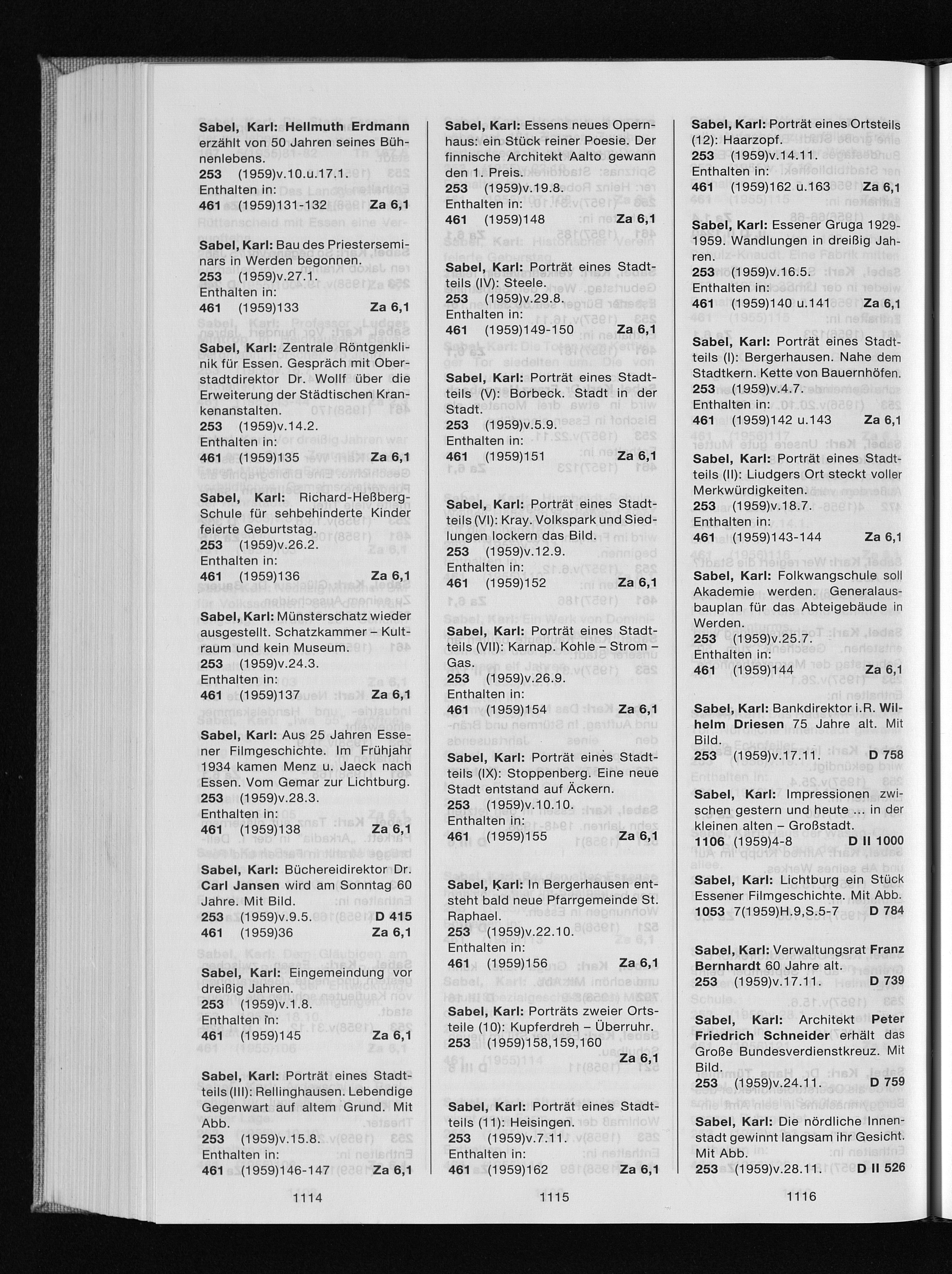 Sabel, Karl: Hellmuth Erdmann erzählt von 50 Jahren seines Bühnenlebens.
253 (1959)v.10.u.17.1.
Enthalten in:
461 (1959)131-132 Za 6,1

Sabel, Karl: Bau des Priesterseminars in Werden begonnen.
253 (1959)v.27.1.
Enthalten in:
461 (1959)133 Za 6,1

Sabel, Karl: Zentrale Röntgenklinik für Essen. Gespräch mit Oberstadtdirektor Dr. Wolff über die Erweiterung der Städtischen Krankenanstalten.
253 (1959)v.14.2.
Enthalten in:
461 (1959)135 Za 6,1

Sabel, Karl: Richard-Heßberg-Schule für sehbehinderte Kinder feierte Geburtstag.
253 (1959)v.26.2.
Enthalten in:
461 (1959)136 Za 6,1

Sabel, Karl: Münsterschatz wieder ausgestellt. Schatzkammer – Kultraum und kein Museum.
253 (1959)v.24.3.
Enthalten in:
461 (1959)137 Za 6,1

Sabel, Karl: Aus 25 Jahren Essener Filmgeschichte. Im Frühjahr 1934 kamen Menz u. Jaeck nach Essen. Vom Gemar zur Lichtburg.
253 (1959)v.28.3.
Enthalten in:
461 (1959)138 Za 6,1

Sabel, Karl: Büchereidirektor Dr. Carl Jansen wird am Sonntag 60 Jahre. Mit Bild.
253 (1959)v.9.5. D 415
461 (1959)36 Za 6,1

Sabel, Karl: Eingemeindung vor dreißig Jahren.
253 (1959)v.1.8.
Enthalten in:
461 (1959)145 Za 6,1

Sabel, Karl: Porträt eines Stadtteils (III): Rellinghausen. Lebendige Gegenwart auf altem Grund. Mit Abb.
253 (1959)v.15.8.
Enthalten in:
461 (1959)146-147 Za 6,1

1114

Sabel, Karl: Essens neues Opernhaus: ein Stück reiner Poesie. Der finnische Architekt Aalto gewann den 1. Preis.
253 (1959)v.19.8.
Enthalten in:
461 (1959)148 Za 6,1

Sabel, Karl: Porträt eines Stadtteils (IV): Steele.
253 (1959)v.29.8.
Enthalten in:
461 (1959)149-150 Za 6,1

Sabel, Karl: Porträt eines Stadtteils (V): Borbeck. Stadt in der Stadt.
253 (1959)v.5.9.
Enthalten in:
461 (1959)151 Za 6,1

Sabel, Karl: Porträt eines Stadtteils (VI): Kray. Volkspark und Siedlungen lockern das Bild.
253 (1959)v.12.9.
Enthalten in:
461 (1959)152 Za 6,1

Sabel, Karl: Porträt eines Stadtteils (VII): Karnap. Kohle – Strom – Gas.
253 (1959)v.26.9.
Enthalten in:
461 (1959)154 Za 6,1

Sabel, Karl: Porträt eines Stadtteils (IX): Stoppenberg. Eine neue Stadt entstand auf Äckern.
253 (1959)v.10.10.
Enthalten in:
461 (1959)155 Za 6,1

Sabel, Karl: In Bergerhausen entsteht bald neue Pfarrgemeinde St. Raphael.
253 (1959)v.22.10.
Enthalten in:
461 (1959)156 Za 6,1

Sabel, Karl: Porträts zweier Ortsteile (10): Kupferdreh – Überruhr.
253 (1959)158,159,160 Za 6,1

Sabel, Karl: Porträt eines Stadtteils (11): Heisingen.
253 (1959)v.7.11.
Enthalten in:
461 (1959)162 Za 6,1

1115

Sabel, Karl: Porträt eines Ortsteils (12): Haarzopf.
253 (1959)v.14.11.
Enthalten in:
461 (1959)162 u.163 Za 6,1

Sabel, Karl: Essener Gruga 1929-1959. Wandlungen in dreißig Jahren.
253 (1959)v.16.5.
Enthalten in:
461 (1959)140 u.141 Za 6,1

Sabel, Karl: Porträt eines Stadtteils (I): Bergerhausen. Nahe dem Stadtkern. Kette von Bauernhöfen.
253 (1959)v.4.7.
Enthalten in:
461 (1959)142 u.143 Za 6,1

Sabel, Karl: Porträt eines Stadtteils (II): Liudgers Ort steckt voller Merkwürdigkeiten.
253 (1959)v.18.7.
Enthalten in:
461 (1959)143-144 Za 6,1

Sabel, Karl: Folkwangschule soll Akademie werden. Generalausbauplan für das Abteigebäude in Werden.
253 (1959)v.25.7.
Enthalten in:
461 (1959)144 Za 6,1

Sabel, Karl: Bankdirektor i.R. Wilhelm Driesen 75 Jahre alt. Mit Bild.
253 (1959)v.17.11. D 758

Sabel, Karl: Impressionen zwischen gestern und heute ... in der kleinen alten – Großstadt.
1106 (1959)4-8 D II 1000

Sabel, Karl: Lichtburg ein Stück Essener Filmgeschichte. Mit Abb.
1053 7(1959)H.9,S.5-7 D 784

Sabel, Karl: Verwaltungsrat Franz Bernhardt 60 Jahre alt.
253 (1959)v.17.11. D 739

Sabel, Karl: Architekt Peter Friedrich Schneider erhält das Große Bundesverdienstkreuz. Mit Bild.
253 (1959)v.24.11. D 759

Sabel, Karl: Die nördliche Innenstadt gewinnt langsam ihr Gesicht. Mit Abb.
253 (1959)v.28.11. D II 526

1116